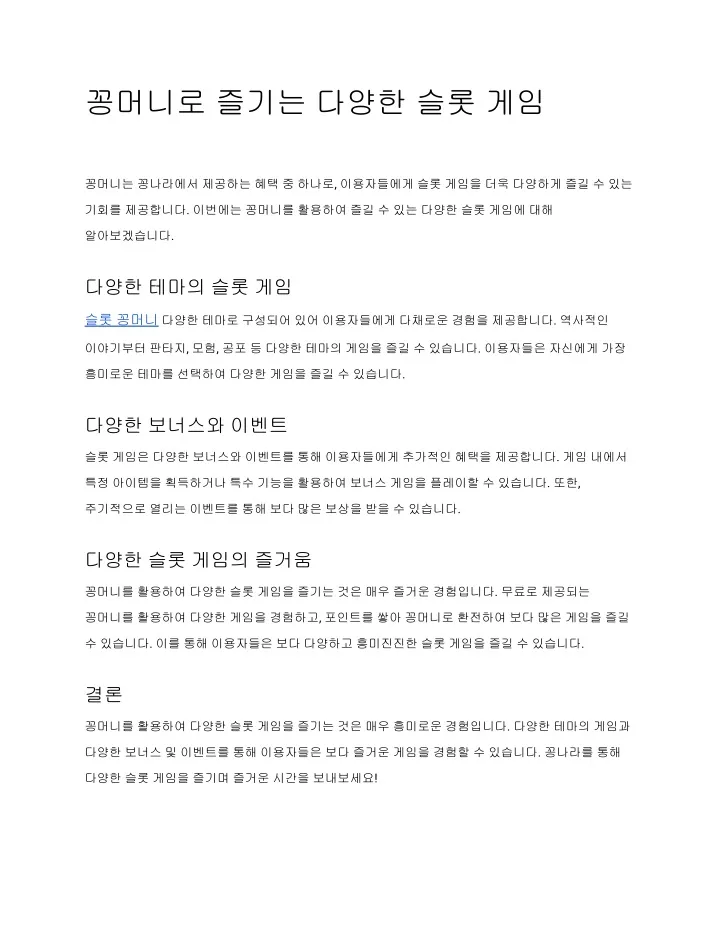 꽁머니로 즐기는 다양한 슬롯 게임

꽁머니는 꽁나라에서 제공하는 혜택 중 하나로, 이용자들에게 슬롯 게임을 더욱 다양하게 즐길 수 있는 기회를 제공합니다. 이번에는 꽁머니를 활용하여 즐길 수 있는 다양한 슬롯 게임에 대해 알아보겠습니다.

다양한 테마의 슬롯 게임

슬롯 꽁머니 다양한 테마로 구성되어 있어 이용자들에게 다채로운 경험을 제공합니다. 역사적인 이야기부터 판타지, 모험, 공포 등 다양한 테마의 게임을 즐길 수 있습니다. 이용자들은 자신에게 가장 흥미로운 테마를 선택하여 다양한 게임을 즐길 수 있습니다.

다양한 보너스와 이벤트

슬롯 게임은 다양한 보너스와 이벤트를 통해 이용자들에게 추가적인 혜택을 제공합니다. 게임 내에서 특정 아이템을 획득하거나 특수 기능을 활용하여 보너스 게임을 플레이할 수 있습니다. 또한, 주기적으로 열리는 이벤트를 통해 보다 많은 보상을 받을 수 있습니다.

다양한 슬롯 게임의 즐거움

꽁머니를 활용하여 다양한 슬롯 게임을 즐기는 것은 매우 즐거운 경험입니다. 무료로 제공되는 꽁머니를 활용하여 다양한 게임을 경험하고, 포인트를 쌓아 꽁머니로 환전하여 보다 많은 게임을 즐길 수 있습니다. 이를 통해 이용자들은 보다 다양하고 흥미진진한 슬롯 게임을 즐길 수 있습니다.

결론

꽁머니를 활용하여 다양한 슬롯 게임을 즐기는 것은 매우 흥미로운 경험입니다. 다양한 테마의 게임과 다양한 보너스 및 이벤트를 통해 이용자들은 보다 즐거운 게임을 경험할 수 있습니다. 꽁나라를 통해 다양한 슬롯 게임을 즐기며 즐거운 시간을 보내보세요!